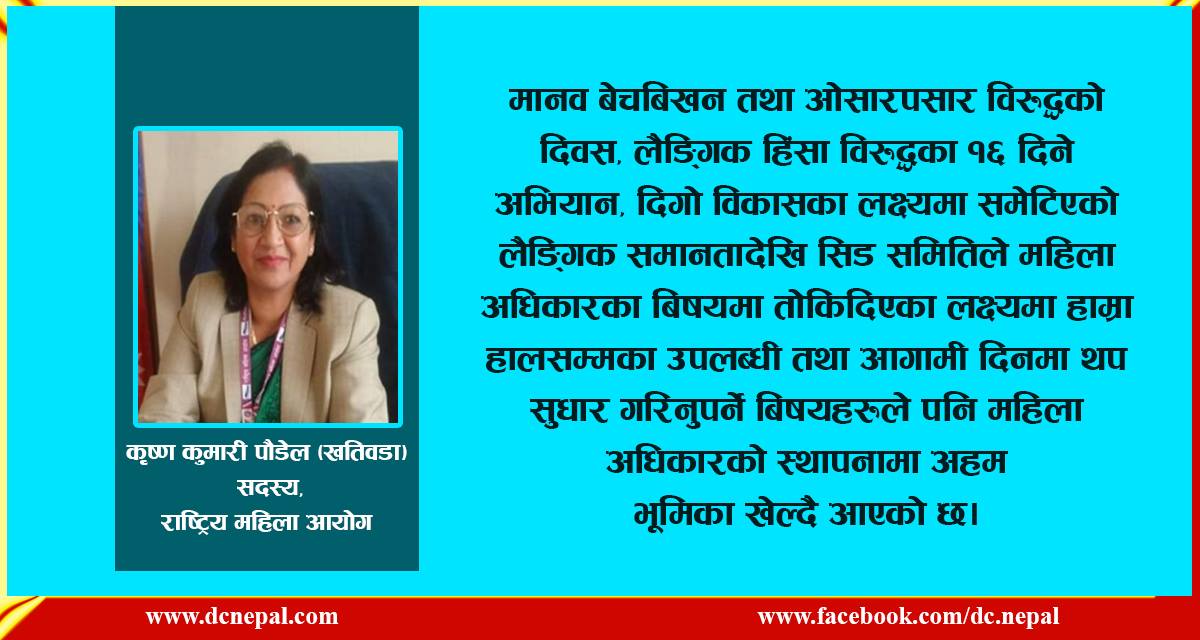 कृष्ण कुमारी पौडेल (खतिवडा)
सदस्य,
राष्ट्रिय महिला आयोग

मानव बेचबिखन तथा ओसारपसार विरुद्धको दिवस, लैङ्गिक हिंसा विरुद्धका १६ दिने अभियान, दिगो विकासका लक्ष्यमा समेटिएको लैङ्गिक समानतादेखि सिड समितिले महिला अधिकारका बिषयमा तोकिदिएका लक्ष्यमा हाम्रा हालसम्मका उपलब्धी तथा आगामी दिनमा थप सुधार गरिनुपर्ने बिषयहरुले पनि महिला अधिकारको स्थापनामा अहम भूमिका खेल्दै आएको छ।

www.dcnepal.com
www.facebook.com/dc.nepal